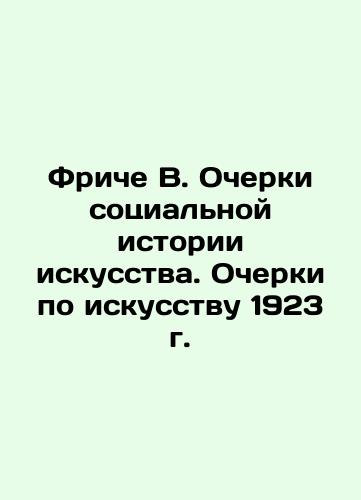 Фриче В. Очерки социальной истории искусства. Очерки по искусству 1923 г.